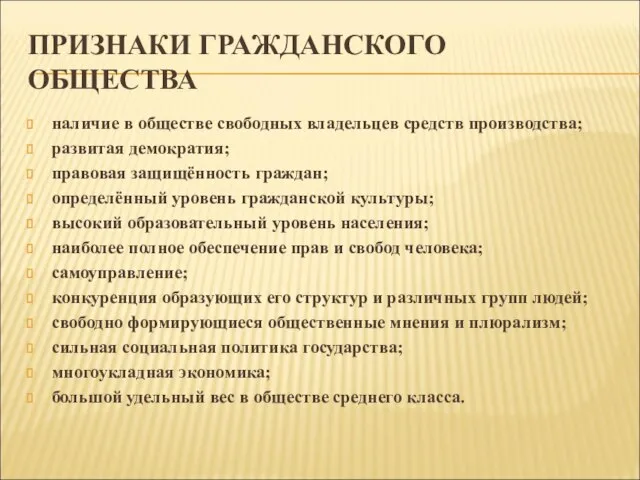 ПРИЗНАКИ ГРАЖДАНСКОГО ОБЩЕСТВА

наличие в обществе свободных владельцев средств производства;
развитая демократия;
правовая защищённость граждан;
определённый уровень гражданской культуры;
высокий образовательный уровень населения;
наиболее полное обеспечение прав и свобод человека;
самоуправление;
конкуренция образующих его структур и различных групп людей;
свободно формирующиеся общественные мнения и плюрализм;
сильная социальная политика государства;
многоукладная экономика;
большой удельный вес в обществе среднего класса.